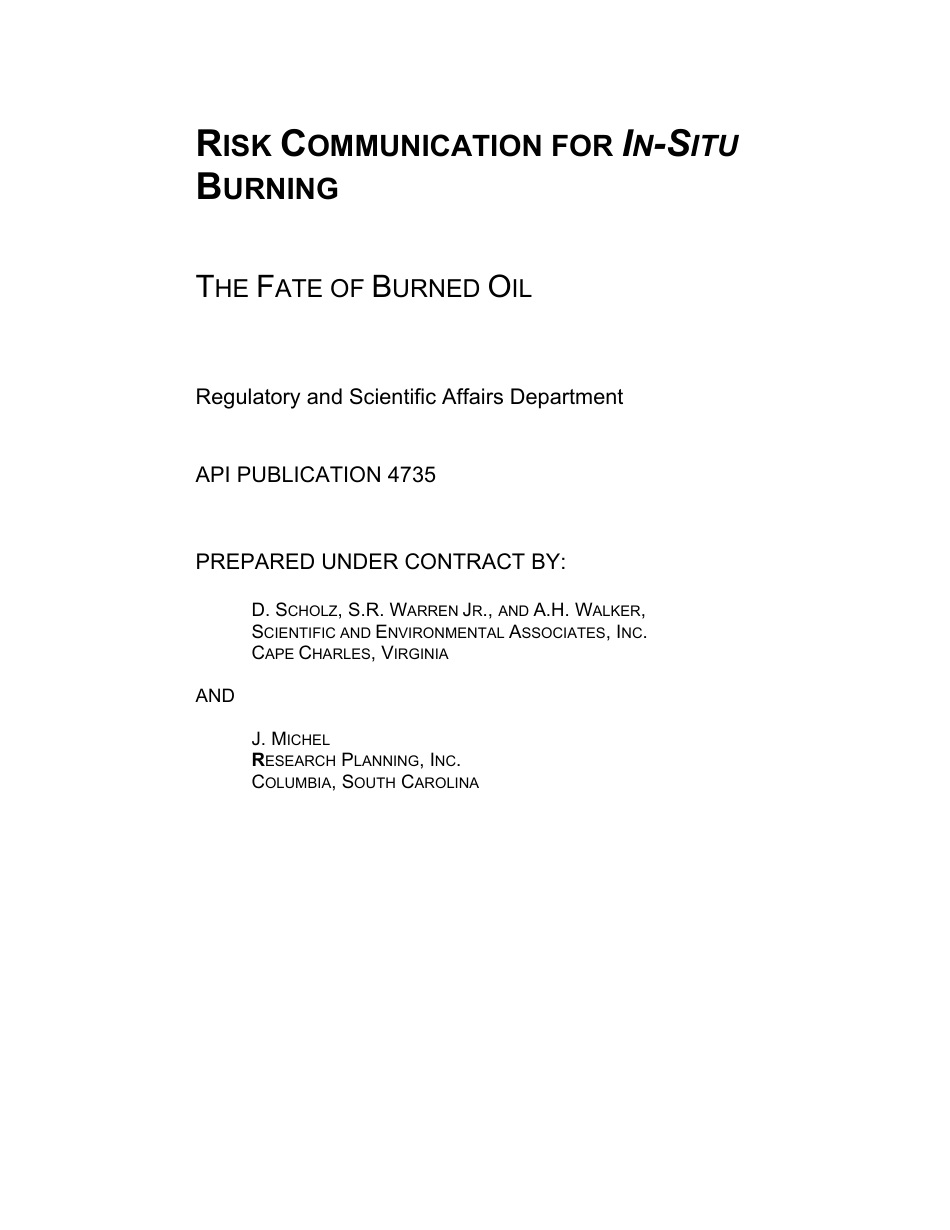 RISK COMMUNICATION FOR IN-SITU BURNING

THE FATE OF BURNED OIL

Regulatory and Scientific Affairs Department

API PUBLICATION 4735

PREPARED UNDER CONTRACT BY:

D. SCHOLZ, S.R. WARREN JR., AND A.H. WALKER,
SCIENTIFIC AND ENVIRONMENTAL ASSOCIATES, INC.
CAPE CHARLES, VIRGINIA

AND

J. MICHEL
RESEARCH PLANNING, INC.
COLUMBIA, SOUTH CAROLINA